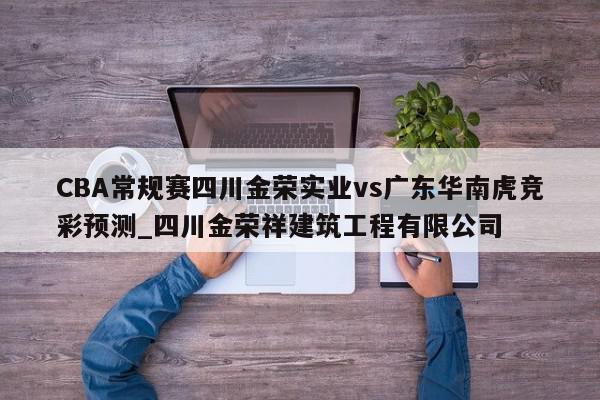 CBA常规赛四川金荣实业vs广东华南虎竞彩预测_四川金荣祥建筑工程有限公司